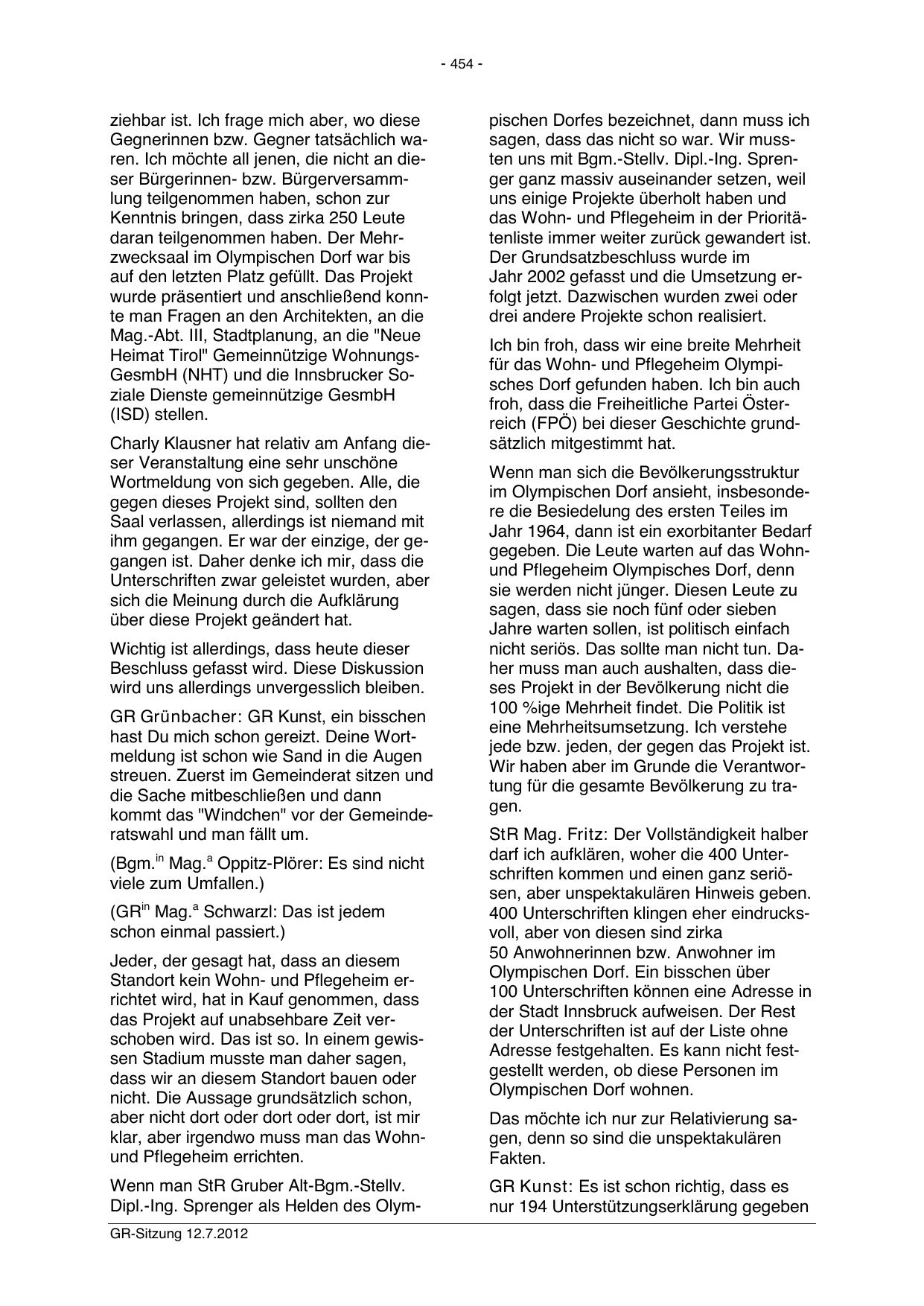 - 454 -

ziehbar ist. Ich frage mich aber, wo diese Gegnerinnen bzw. Gegner tatsächlich waren. Ich möchte all jenen, die nicht an dieser Bürgerinnen- bzw. Bürgerversammlung teilgenommen haben, schon zur Kenntnis bringen, dass zirka 250 Leute daran teilgenommen haben. Der Mehrzwecksaal im Olympischen Dorf war bis auf den letzten Platz gefüllt. Das Projekt wurde präsentiert und anschließend konnte man Fragen an den Architekten, an die Mag.-Abt. III, Stadtplanung, an die "Neue Heimat Tirol" Gemeinnützige Wohnungs-GesmbH (NHT) und die Innsbrucker Soziale Dienste gemeinnützige GesmbH (ISD) stellen.

Charly Klausner hat relativ am Anfang dieser Veranstaltung eine sehr unschöne Wortmeldung von sich gegeben. Alle, die gegen dieses Projekt sind, sollten den Saal verlassen, allerdings ist niemand mit ihm gegangen. Er war der einzige, der gegangen ist. Daher denke ich mir, dass die Unterschriften zwar geleistet wurden, aber sich die Meinung durch die Aufklärung über diese Projekt geändert hat.

Wichtig ist allerdings, dass heute dieser Beschluss gefasst wird. Diese Diskussion wird uns allerdings unvergesslich bleiben.

GR Grünbacher: GR Kunst, ein bisschen hast Du mich schon gereizt. Deine Wortmeldung ist schon wie Sand in die Augen streuen. Zuerst im Gemeinderat sitzen und die Sache mitbeschließen und dann kommt das "Windchen" vor der Gemeinderatswahl und man fällt um.

(Bgm.$^{in}$ Mag.$^{a}$ Oppitz-Plörer: Es sind nicht viele zum Umfallen.)

(GR$^{in}$ Mag.$^{a}$ Schwarzl: Das ist jedem schon einmal passiert.)

Jeder, der gesagt hat, dass an diesem Standort kein Wohn- und Pflegeheim errichtet wird, hat in Kauf genommen, dass das Projekt auf unabsehbare Zeit verschoben wird. Das ist so. In einem gewissen Stadium musste man daher sagen, dass wir an diesem Standort bauen oder nicht. Die Aussage grundsätzlich schon, aber nicht dort oder dort oder dort, ist mir klar, aber irgendwo muss man das Wohn- und Pflegeheim errichten.

Wenn man StR Gruber Alt-Bgm.-Stellv. Dipl.-Ing. Sprenger als Helden des Olympischen Dorfes bezeichnet, dann muss ich sagen, dass das nicht so war. Wir mussten uns mit Bgm.-Stellv. Dipl.-Ing. Sprenger ganz massiv auseinander setzen, weil uns einige Projekte überholt haben und das Wohn- und Pflegeheim in der Prioritätenliste immer weiter zurück gewandert ist. Der Grundsatzbeschluss wurde im Jahr 2002 gefasst und die Umsetzung erfolgt jetzt. Dazwischen wurden zwei oder drei andere Projekte schon realisiert.

Ich bin froh, dass wir eine breite Mehrheit für das Wohn- und Pflegeheim Olympisches Dorf gefunden haben. Ich bin auch froh, dass die Freiheitliche Partei Österreich (FPÖ) bei dieser Geschichte grundsätzlich mitgestimmt hat.

Wenn man sich die Bevölkerungsstruktur im Olympischen Dorf ansieht, insbesondere die Besiedelung des ersten Teiles im Jahr 1964, dann ist ein exorbitanter Bedarf gegeben. Die Leute warten auf das Wohn- und Pflegeheim Olympisches Dorf, denn sie werden nicht jünger. Diesen Leute zu sagen, dass sie noch fünf oder sieben Jahre warten sollen, ist politisch einfach nicht seriös. Das sollte man nicht tun. Daher muss man auch aushalten, dass dieses Projekt in der Bevölkerung nicht die 100 %ige Mehrheit findet. Die Politik ist eine Mehrheitsumsetzung. Ich verstehe jede bzw. jeden, der gegen das Projekt ist. Wir haben aber im Grunde die Verantwortung für die gesamte Bevölkerung zu tragen.

StR Mag. Fritz: Der Vollständigkeit halber darf ich aufklären, woher die 400 Unterschriften kommen und einen ganz seriösen, aber unspektakulären Hinweis geben. 400 Unterschriften klingen eher eindrucksvoll, aber von diesen sind zirka 50 Anwohnerinnen bzw. Anwohner im Olympischen Dorf. Ein bisschen über 100 Unterschriften können eine Adresse in der Stadt Innsbruck aufweisen. Der Rest der Unterschriften ist auf der Liste ohne Adresse festgehalten. Es kann nicht festgestellt werden, ob diese Personen im Olympischen Dorf wohnen.

Das möchte ich nur zur Relativierung sagen, denn so sind die unspektakulären Fakten.

GR Kunst: Es ist schon richtig, dass es nur 194 Unterstützungserklärung gegeben

GR-Sitzung 12.7.2012